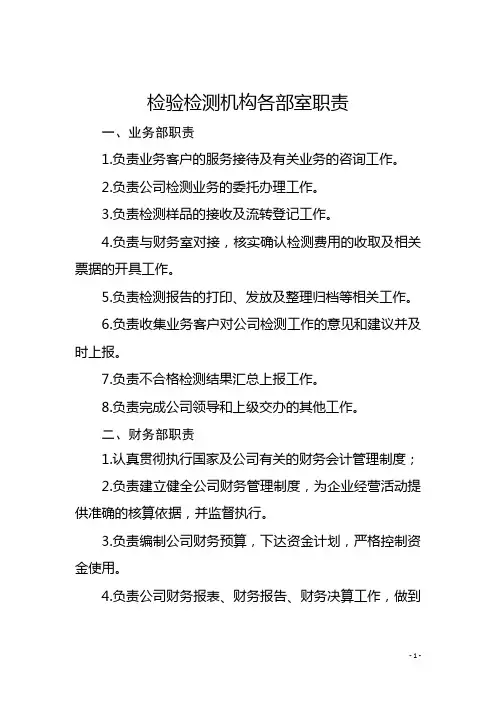 检验检测机构各部室职责

一、业务部职责

1.负责业务客户的服务接待及有关业务的咨询工作。

2.负责公司检测业务的委托办理工作。

3.负责检测样品的接收及流转登记工作。

4.负责与财务室对接，核实确认检测费用的收取及相关票据的开具工作。

5.负责检测报告的打印、发放及整理归档等相关工作。

6.负责收集业务客户对公司检测工作的意见和建议并及时上报。

7.负责不合格检测结果汇总上报工作。

8.负责完成公司领导和上级交办的其他工作。

二、财务部职责

1.认真贯彻执行国家及公司有关的财务会计管理制度；

2.负责建立健全公司财务管理制度，为企业经营活动提供准确的核算依据，并监督执行。

3.负责编制公司财务预算，下达资金计划，严格控制资金使用。

4.负责公司财务报表、财务报告、财务决算工作，做到

- 1 -